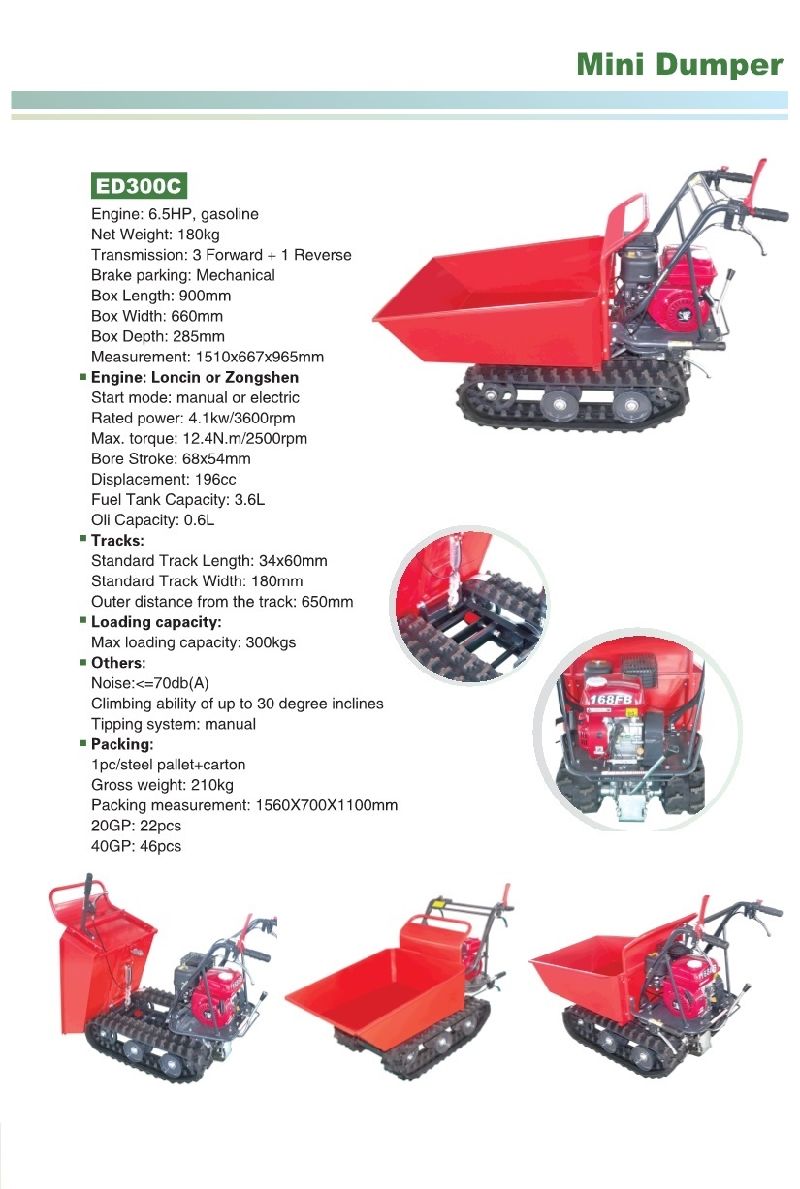 Mini Dumper

ED300C

Engine: 6.5HP, gasoline
Net Weight: 180kg
Transmission: 3 Forward + 1 Reverse
Brake parking: Mechanical
Box Length: 900mm
Box Width: 660mm
Box Depth: 285mm
Measurement: 1510x667x965mm

Engine: Loncin or Zongshen
Start mode: manual or electric
Rated power: 4.1kw/3600rpm
Max. torque: 12.4N.m/2500rpm
Bore Stroke: 68x54mm
Displacement: 196cc
Fuel Tank Capacity: 3.6L
Oli Capacity: 0.6L

Tracks:
Standard Track Length: 34x60mm
Standard Track Width: 180mm
Outer distance from the track: 650mm

Loading capacity:
Max loading capacity: 300kgs

Others:
Noise:<=70db(A)
Climbing ability of up to 30 degree inclines
Tipping system: manual

Packing:
1pc/steel pallet+carton
Gross weight: 210kg
Packing measurement: 1560X700X1100mm
20GP: 22pcs
40GP: 46pcs

168FB